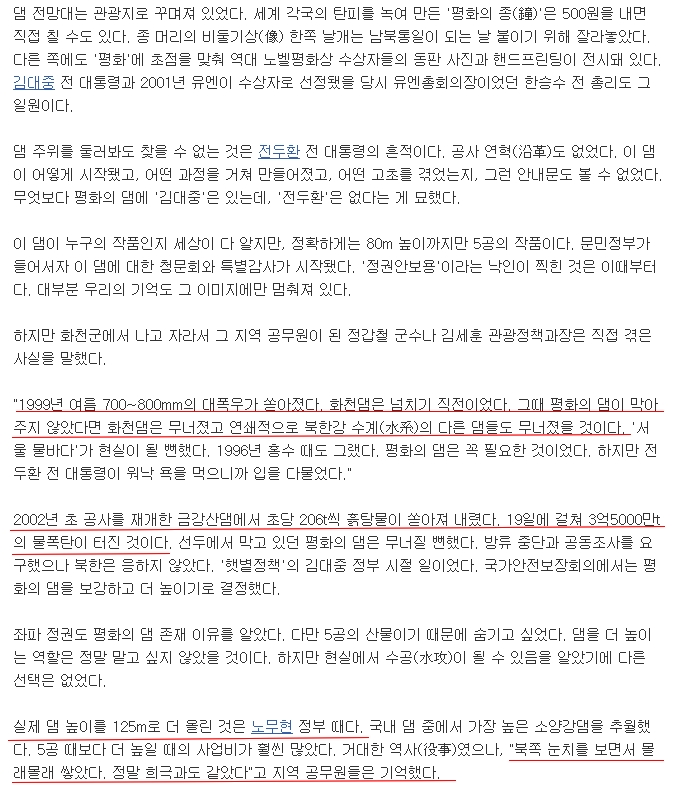 댐 전망대는 관광지로 꾸며져 있었다. 세계 각국의 탄피를 녹여 만든 '평화의 종(鐘)'은 500원을 내면 직접 칠 수도 있다. 종 머리의 비둘기상(像) 한쪽 날개는 남북통일이 되는 날 붙이기 위해 잘라놓았다. 다른 쪽에도 '평화'에 초점을 맞춰 역대 노벨평화상 수상자들의 동판 사진과 핸드프린팅이 전시돼 있다. 김대중 전 대통령과 2001년 유엔이 수상자로 선정됐을 당시 유엔총회의장이었던 한승수 전 총리도 그 일원이다.

댐 주위를 둘러봐도 찾을 수 없는 것은 전두환 전 대통령의 흔적이다. 공사 연혁(沿革)도 없었다. 이 댐이 어떻게 시작됐고, 어떤 과정을 거쳐 만들어졌고, 어떤 고초를 겪었는지, 그런 안내문도 볼 수 없었다. 무엇보다 평화의 댐에 '김대중'은 있는데, '전두환'은 없다는 게 묘했다.

이 댐이 누구의 작품인지 세상이 다 알지만, 정확하게는 80m 높이까지만 5공의 작품이다. 문민정부가 들어서자 이 댐에 대한 청문회와 특별감사가 시작됐다. '정권안보용'이라는 낙인이 찍힌 것은 이때부터다. 대부분 우리의 기억도 그 이미지에만 멈춰져 있다.

하지만 화천군에서 나고 자라서 그 지역 공무원이 된 정갑철 군수나 김세훈 관광정책과장은 직접 겪은 사실을 말했다.

"1999년 여름 700~800mm의 대폭우가 쏟아졌다. 화천댐은 넘치기 직전이었다. 그때 평화의 댐이 막아주지 않았다면 화천댐은 무너졌고 연쇄적으로 북한강 수계(水系)의 다른 댐들도 무너졌을 것이다. '서울 물바다'가 현실이 될 뻔했다. 1996년 홍수 때도 그랬다. 평화의 댐은 꼭 필요한 것이었다. 하지만 전두환 전 대통령이 워낙 욕을 먹으니까 입을 다물었다."

2002년 초 공사를 재개한 금강산댐에서 초당 206t씩 흙탕물이 쏟아져 내렸다. 19일에 걸쳐 3억5000만t의 물폭탄이 터진 것이다. 선두에서 막고 있던 평화의 댐은 무너질 뻔했다. 방류 중단과 공동조사를 요구했으나 북한은 응하지 않았다. '햇볕정책'의 김대중 정부 시절 일이었다. 국가안전보장회의에서는 평화의 댐을 보강하고 더 높이기로 결정했다.

좌파 정권도 평화의 댐 존재 이유를 알았다. 다만 5공의 산물이기 때문에 숨기고 싶었다. 댐을 더 높이는 역할은 정말 맡고 싶지 않았을 것이다. 하지만 현실에서 수공(水攻)이 될 수 있음을 알았기에 다른 선택은 없었다.

실제 댐 높이를 125m로 더 올린 것은 노무현 정부 때다. 국내 댐 중에서 가장 높은 소양강댐을 추월했다. 5공 때보다 더 높일 때의 사업비가 훨씬 많았다. 거대한 역사(役事)였으나, "북쪽 눈치를 보면서 몰래몰래 쌓았다. 정말 희극과도 같았다"고 지역 공무원들은 기억했다.